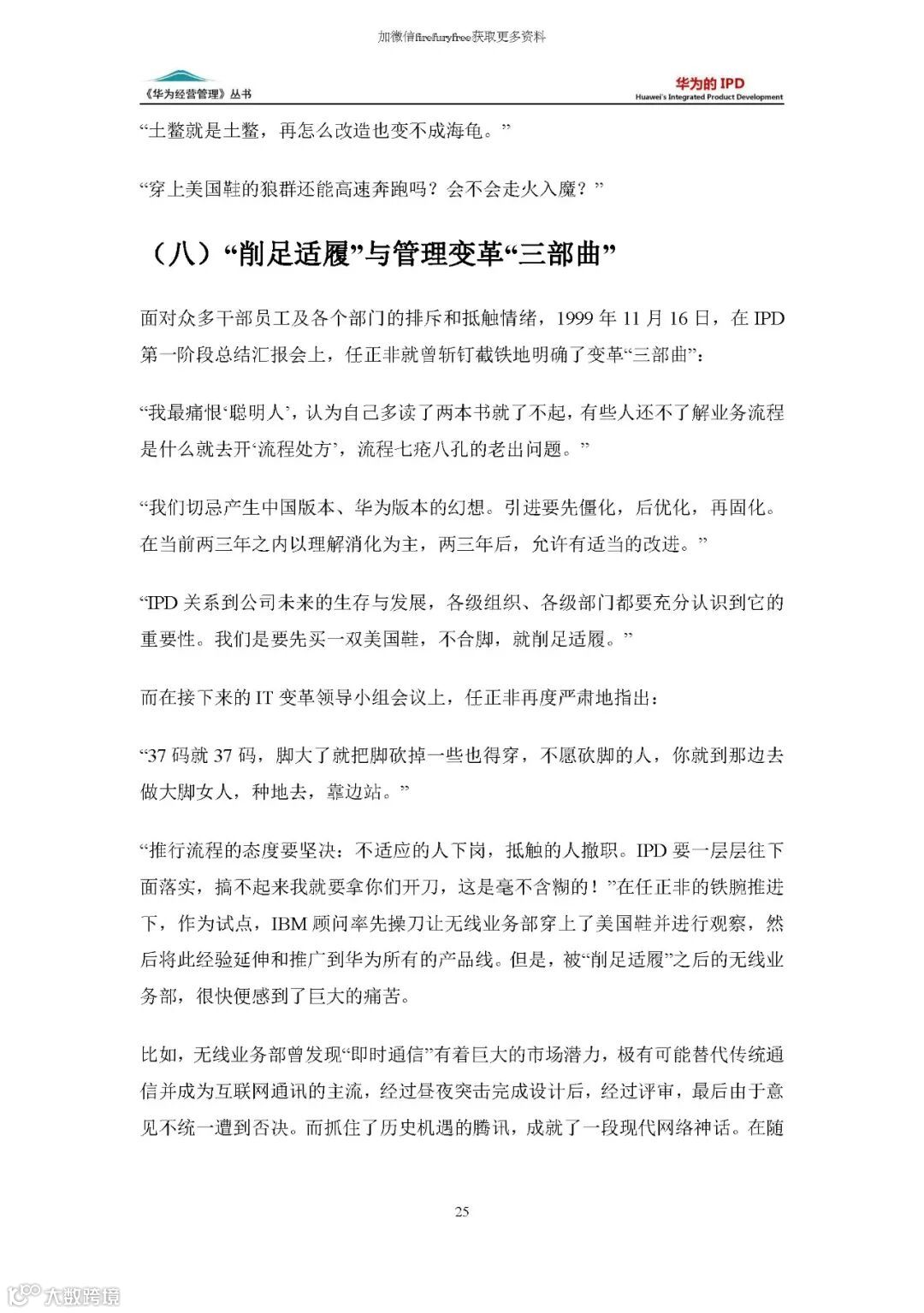 加微信firefuryfree获取更多资料

《华为经营管理》丛书

华为的 IPD
Huawei's Integrated Product Development

“土鳖就是土鳖，再怎么改造也变不成海龟。”

“穿上美国鞋的狼群还能高速奔跑吗？会不会走火入魔？”

（八）“削足适履”与管理变革“三部曲”

面对众多干部员工及各个部门的排斥和抵触情绪，1999 年 11 月 16 日，在 IPD 第一阶段总结汇报会上，任正非就曾斩钉截铁地明确了变革“三部曲”：

“我最痛恨‘聪明人’，认为自己多读了两本书就了不起，有些人还不了解业务流程是什么就去开‘流程处方’，流程七疮八孔的老出问题。”

“我们切忌产生中国版本、华为版本的幻想。引进要先僵化，后优化，再固化。在当前两三年之内以理解消化为主，两三年后，允许有适当的改进。”

“IPD 关系到公司未来的生存与发展，各级组织、各级部门都要充分认识到它的重要性。我们是要先买一双美国鞋，不合脚，就削足适履。”

而在接下来的 IT 变革领导小组会议上，任正非再度严肃地指出：

“37 码就 37 码，脚大了就把脚砍掉一些也得穿，不愿砍脚的人，你就到那边去做大脚女人，种地去，靠边站。”

“推行流程的态度要坚决：不适应的人下岗，抵触的人撤职。IPD 要一层层往下面落实，搞不起来我就要拿你们开刀，这是毫不含糊的！”在任正非的铁腕推进下，作为试点，IBM 顾问率先操刀让无线业务部穿上了美国鞋并进行观察，然后将此经验延伸和推广到华为所有的产品线。但是，被“削足适履”之后的无线业务部，很快便感到了巨大的痛苦。

比如，无线业务部曾发现“即时通信”有着巨大的市场潜力，极有可能替代传统通信并成为互联网通讯的主流，经过昼夜突击完成设计后，经过评审，最后由于意见不统一遭到否决。而抓住了历史机遇的腾讯，成就了一段现代网络神话。在随

25

大数跨境